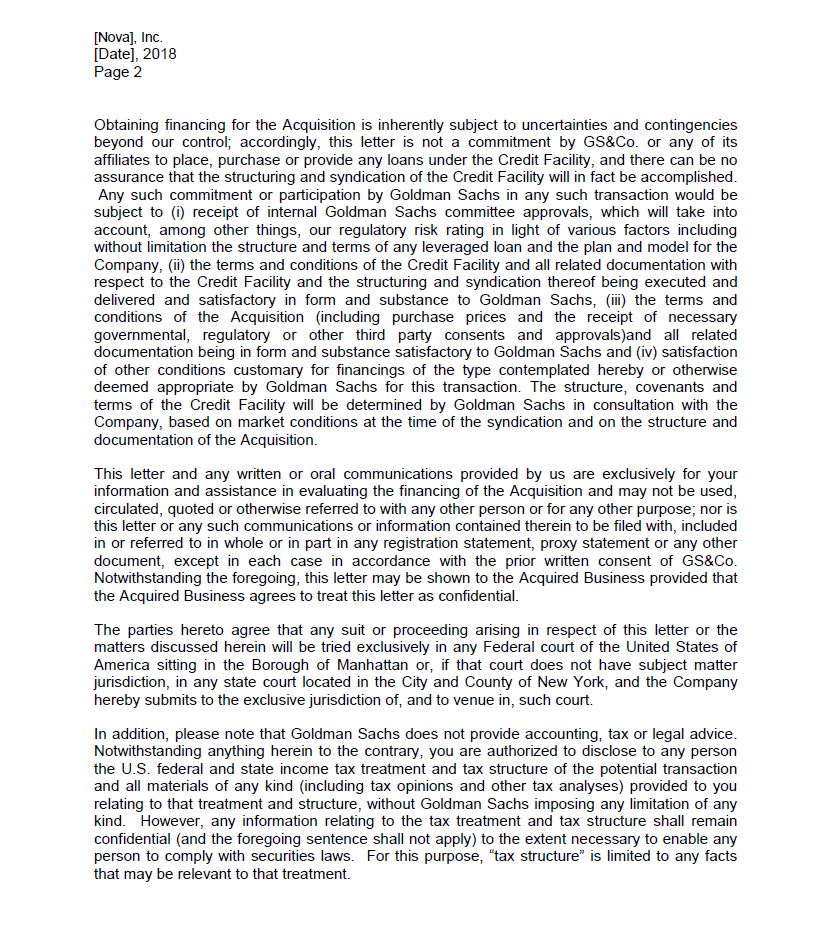 [Nova], Inc.
[Date], 2018
Page 2

Obtaining financing for the Acquisition is inherently subject to uncertainties and contingencies beyond our control; accordingly, this letter is not a commitment by GS&Co. or any of its affiliates to place, purchase or provide any loans under the Credit Facility, and there can be no assurance that the structuring and syndication of the Credit Facility will in fact be accomplished. Any such commitment or participation by Goldman Sachs in any such transaction would be subject to (i) receipt of internal Goldman Sachs committee approvals, which will take into account, among other things, our regulatory risk rating in light of various factors including without limitation the structure and terms of any leveraged loan and the plan and model for the Company, (ii) the terms and conditions of the Credit Facility and all related documentation with respect to the Credit Facility and the structuring and syndication thereof being executed and delivered and satisfactory in form and substance to Goldman Sachs, (iii) the terms and conditions of the Acquisition (including purchase prices and the receipt of necessary governmental, regulatory or other third party consents and approvals)and all related documentation being in form and substance satisfactory to Goldman Sachs and (iv) satisfaction of other conditions customary for financings of the type contemplated hereby or otherwise deemed appropriate by Goldman Sachs for this transaction. The structure, covenants and terms of the Credit Facility will be determined by Goldman Sachs in consultation with the Company, based on market conditions at the time of the syndication and on the structure and documentation of the Acquisition.

This letter and any written or oral communications provided by us are exclusively for your information and assistance in evaluating the financing of the Acquisition and may not be used, circulated, quoted or otherwise referred to with any other person or for any other purpose; nor is this letter or any such communications or information contained therein to be filed with, included in or referred to in whole or in part in any registration statement, proxy statement or any other document, except in each case in accordance with the prior written consent of GS&Co. Notwithstanding the foregoing, this letter may be shown to the Acquired Business provided that the Acquired Business agrees to treat this letter as confidential.

The parties hereto agree that any suit or proceeding arising in respect of this letter or the matters discussed herein will be tried exclusively in any Federal court of the United States of America sitting in the Borough of Manhattan or, if that court does not have subject matter jurisdiction, in any state court located in the City and County of New York, and the Company hereby submits to the exclusive jurisdiction of, and to venue in, such court.

In addition, please note that Goldman Sachs does not provide accounting, tax or legal advice. Notwithstanding anything herein to the contrary, you are authorized to disclose to any person the U.S. federal and state income tax treatment and tax structure of the potential transaction and all materials of any kind (including tax opinions and other tax analyses) provided to you relating to that treatment and structure, without Goldman Sachs imposing any limitation of any kind. However, any information relating to the tax treatment and tax structure shall remain confidential (and the foregoing sentence shall not apply) to the extent necessary to enable any person to comply with securities laws. For this purpose, "tax structure" is limited to any facts that may be relevant to that treatment.